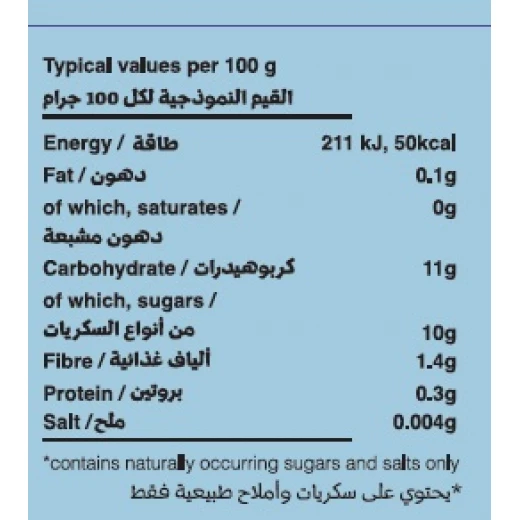 Typical values per 100 g
القيم النموذجية لكل 100 جرام

| | |
|---|---|
| Energy / طاقة | 211 kJ, 50kcal |
| Fat / دهون | 0.1g |
| of which, saturates / دهون مشبعة | 0g |
| Carbohydrate / كربوهيدرات | 11g |
| of which, sugars / من أنواع السكريات | 10g |
| Fibre / ألياف غذائية | 1.4g |
| Protein / بروتين | 0.3g |
| Salt / ملح | 0.004g |

*contains naturally occurring sugars and salts only
*يحتوي على سكريات وأملاح طبيعية فقط